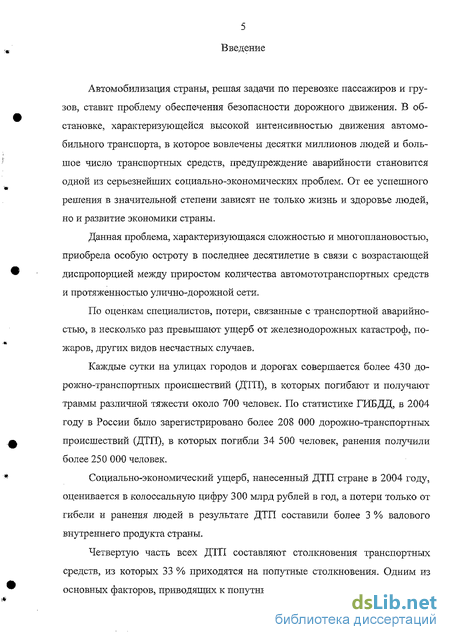 5

Введение

Автомобилизация страны, решая задачи по перевозке пассажиров и грузов, ставит проблему обеспечения безопасности дорожного движения. В обстановке, характеризующейся высокой интенсивностью движения автомобильного транспорта, в которое вовлечены десятки миллионов людей и большое число транспортных средств, предупреждение аварийности становится одной из серьезнейших социально-экономических проблем. От ее успешного решения в значительной степени зависят не только жизнь и здоровье людей, но и развитие экономики страны.

Данная проблема, характеризующаяся сложностью и многоплановостью, приобрела особую остроту в последнее десятилетие в связи с возрастающей диспропорцией между приростом количества автомототранспортных средств и протяженностью улично-дорожной сети.

По оценкам специалистов, потери, связанные с транспортной аварийностью, в несколько раз превышают ущерб от железнодорожных катастроф, пожаров, других видов несчастных случаев.

Каждые сутки на улицах городов и дорогах совершается более 430 дорожно-транспортных происшествий (ДТП), в которых погибают и получают травмы различной тяжести около 700 человек. По статистике ГИБДД, в 2004 году в России было зарегистрировано более 208 000 дорожно-транспортных происшествий (ДТП), в которых погибли 34 500 человек, ранения получили более 250 000 человек.

Социально-экономический ущерб, нанесенный ДТП стране в 2004 году, оценивается в колоссальную цифру 300 млрд рублей в год, а потери только от гибели и ранения людей в результате ДТП составили более 3 % валового внутреннего продукта страны.

Четвертую часть всех ДТП составляют столкновения транспортных средств, из которых 33 % приходятся на попутные столкновения. Одним из основных факторов, приводящих к попутн

dsLib.net
библиотека диссертаций